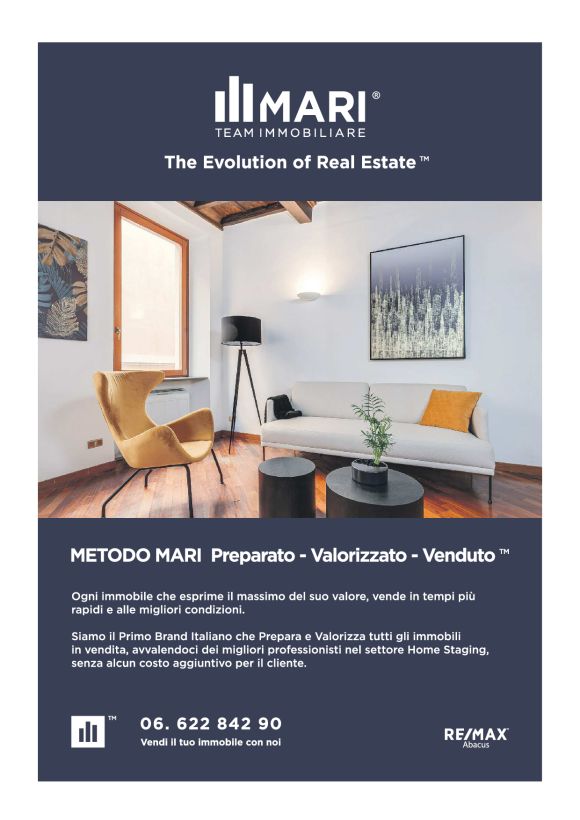 MARI®
TEAM IMMOBILIARE

The Evolution of Real Estate™

METODO MARI Preparato - Valorizzato - Venduto™

Ogni immobile che esprime il massimo del suo valore, vende in tempi più rapidi e alle migliori condizioni.

Siamo il Primo Brand Italiano che Prepara e Valorizza tutti gli immobili in vendita, avvalendoci dei migliori professionisti nel settore Home Staging, senza alcun costo aggiuntivo per il cliente.

™

06. 622 842 90
Vendi il tuo immobile con noi

RE/MAX
Abacus